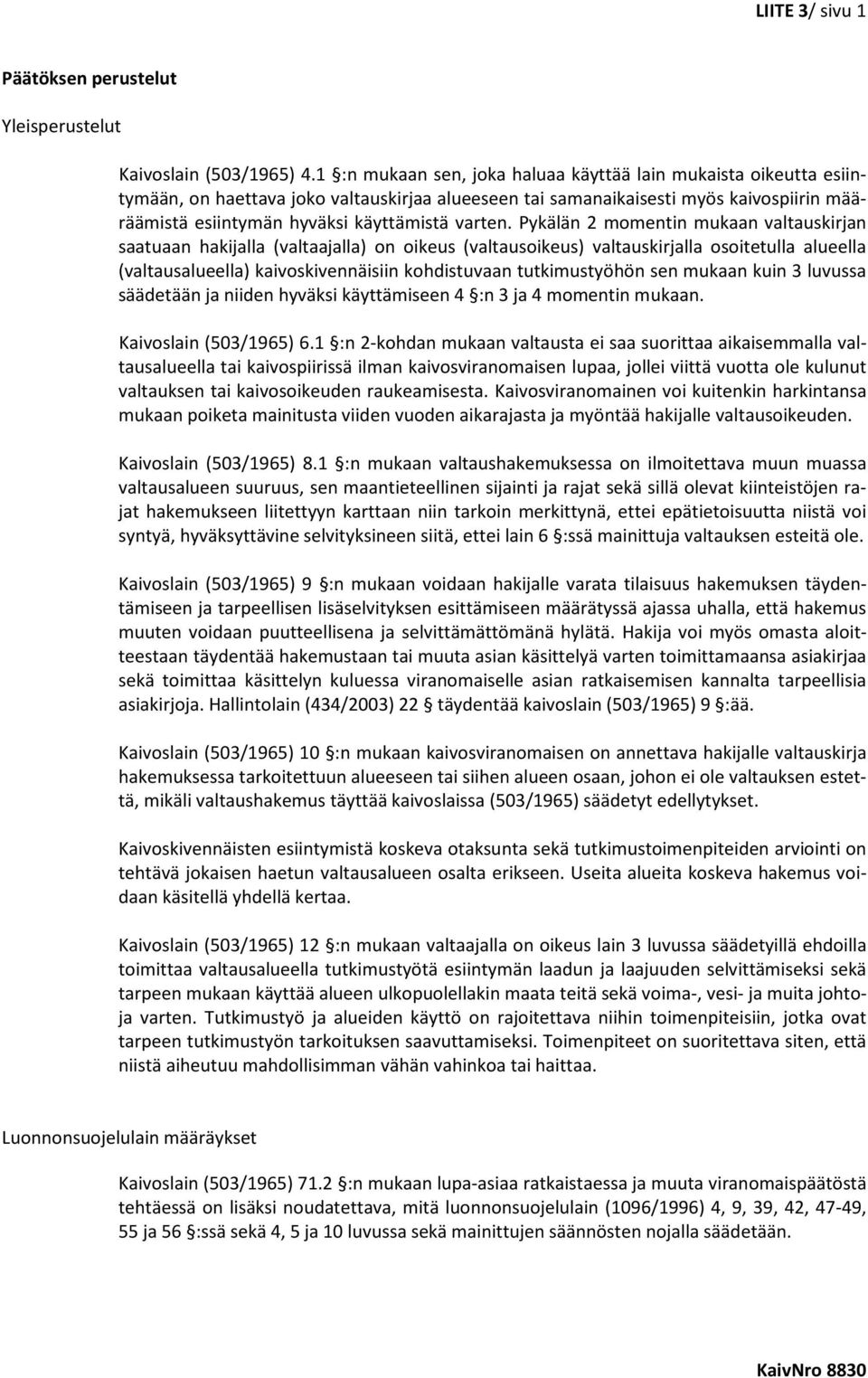 LIITE 3/ sivu 1

Päätöksen perustelut

Yleisperustelut

Kaivoslain (503/1965) 4.1 §:n mukaan sen, joka haluaa käyttää lain mukaista oikeutta esiintymään, on haettava joko valtauskirjaa alueeseen tai samanaikaisesti myös kaivospiirin määräämistä esiintymän hyväksi käyttämistä varten. Pykälän 2 momentin mukaan valtauskirjan saatuaan hakijalla (valtaajalla) on oikeus (valtausoikeus) valtauskirjalla osoitetulla alueella (valtausalueella) kaivoskivennäisiin kohdistuvaan tutkimustyöhön sen mukaan kuin 3 luvussa säädetään ja niiden hyväksi käyttämiseen 4 §:n 3 ja 4 momentin mukaan.

Kaivoslain (503/1965) 6.1 §:n 2-kohdan mukaan valtausta ei saa suorittaa aikaisemmalla valtausalueella tai kaivospiirissä ilman kaivosviranomaisen lupaa, jollei viittä vuotta ole kulunut valtauksen tai kaivosoikeuden raukeamisesta. Kaivosviranomainen voi kuitenkin harkintansa mukaan poiketa mainitusta viiden vuoden aikarajasta ja myöntää hakijalle valtausoikeuden.

Kaivoslain (503/1965) 8.1 §:n mukaan valtaushakemuksessa on ilmoitettava muun muassa valtausalueen suuruus, sen maantieteellinen sijainti ja rajat sekä sillä olevat kiinteistöjen rajat hakemukseen liitettyyn karttaan niin tarkoin merkittynä, ettei epätietoisuutta niistä voi syntyä, hyväksyttävine selvityksineen siitä, ettei lain 6 §:ssä mainittuja valtauksen esteitä ole.

Kaivoslain (503/1965) 9 §:n mukaan voidaan hakijalle varata tilaisuus hakemuksen täydentämiseen ja tarpeellisen lisäselvityksen esittämiseen määrätyssä ajassa uhalla, että hakemus muuten voidaan puutteellisena ja selvittämättömänä hylätä. Hakija voi myös omasta aloitteestaan täydentää hakemustaan tai muuta asian käsittelyä varten toimittamaansa asiakirjaa sekä toimittaa käsittelyn kuluessa viranomaiselle asian ratkaisemisen kannalta tarpeellisia asiakirjoja. Hallintolain (434/2003) 22 § täydentää kaivoslain (503/1965) 9 §:ää.

Kaivoslain (503/1965) 10 §:n mukaan kaivosviranomaisen on annettava hakijalle valtauskirja hakemuksessa tarkoitettuun alueeseen tai siihen alueen osaan, johon ei ole valtauksen estettä, mikäli valtaushakemus täyttää kaivoslaissa (503/1965) säädetyt edellytykset.

Kaivoskivennäisten esiintymistä koskeva otaksunta sekä tutkimustoimenpiteiden arviointi on tehtävä jokaisen haetun valtausalueen osalta erikseen. Useita alueita koskeva hakemus voidaan käsitellä yhdellä kertaa.

Kaivoslain (503/1965) 12 §:n mukaan valtaajalla on oikeus lain 3 luvussa säädetyillä ehdoilla toimittaa valtausalueella tutkimustyötä esiintymän laadun ja laajuuden selvittämiseksi sekä tarpeen mukaan käyttää alueen ulkopuolellakin maata teitä sekä voima-, vesi- ja muita johtoja varten. Tutkimustyö ja alueiden käyttö on rajoitettava niihin toimenpiteisiin, jotka ovat tarpeen tutkimustyön tarkoituksen saavuttamiseksi. Toimenpiteet on suoritettava siten, että niistä aiheutuu mahdollisimman vähän vahinkoa tai haittaa.

Luonnonsuojelulain määräykset

Kaivoslain (503/1965) 71.2 §:n mukaan lupa-asiaa ratkaistaessa ja muuta viranomaispäätöstä tehtäessä on lisäksi noudatettava, mitä luonnonsuojelulain (1096/1996) 4, 9, 39, 42, 47-49, 55 ja 56 §:ssä sekä 4, 5 ja 10 luvussa sekä mainittujen säännösten nojalla säädetään.

KaivNro 8830